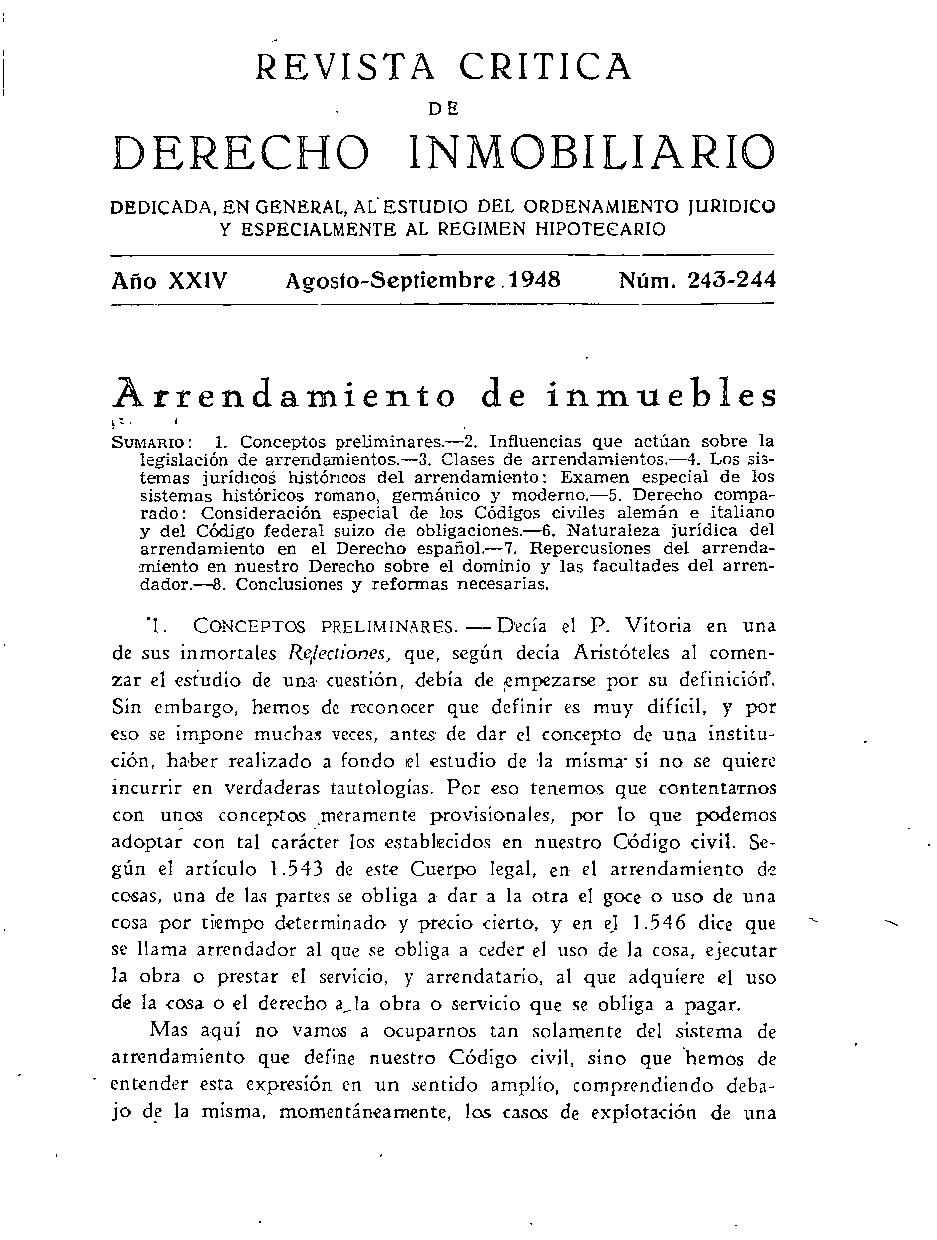 REVISTA CRITICA
DE
DERECHO INMOBILIARIO

DEDICADA, EN GENERAL, AL ESTUDIO DEL ORDENAMIENTO JURIDICO Y ESPECIALMENTE AL REGIMEN HIPOTECARIO

Año XXIV Agosto-Septiembre 1948 Núm. 243-244

Arrendamiento de inmuebles

SUMARIO: 1. Conceptos preliminares.—2. Influencias que actúan sobre la legislación de arrendamientos.—3. Clases de arrendamientos.—4. Los sistemas jurídicos históricos del arrendamiento: Examen especial de los sistemas históricos romano, germánico y moderno.—5. Derecho comparado: Consideración especial de los Códigos civiles alemán e italiano y del Código federal suizo de obligaciones.—6. Naturaleza jurídica del arrendamiento en el Derecho español.—7. Repercusiones del arrendamiento en nuestro Derecho sobre el dominio y las facultades del arrendador.—8. Conclusiones y reformas necesarias.

1. CONCEPTOS PRELIMINARES. — Decía el P. Vitoria en una de sus inmortales Relectiones, que, según decía Aristóteles al comenzar el estudio de una cuestión, debía de empezarse por su definición. Sin embargo, hemos de reconocer que definir es muy difícil, y por eso se impone muchas veces, antes de dar el concepto de una institución, haber realizado a fondo el estudio de la misma si no se quiere incurrir en verdaderas tautologías. Por eso tenemos que contentarnos con unos conceptos meramente provisionales, por lo que podemos adoptar con tal carácter los establecidos en nuestro Código civil. Según el artículo 1.543 de este Cuerpo legal, en el arrendamiento de cosas, una de las partes se obliga a dar a la otra el goce o uso de una cosa por tiempo determinado y precio cierto, y en el 1.546 dice que se llama arrendador al que se obliga a ceder el uso de la cosa, ejecutar la obra o prestar el servicio, y arrendatario, al que adquiere el uso de la cosa o el derecho a la obra o servicio que se obliga a pagar.

Mas aquí no vamos a ocuparnos tan solamente del sistema de arrendamiento que define nuestro Código civil, sino que hemos de entender esta expresión en un sentido amplio, comprendiendo debajo de la misma, momentáneamente, los casos de explotación de una